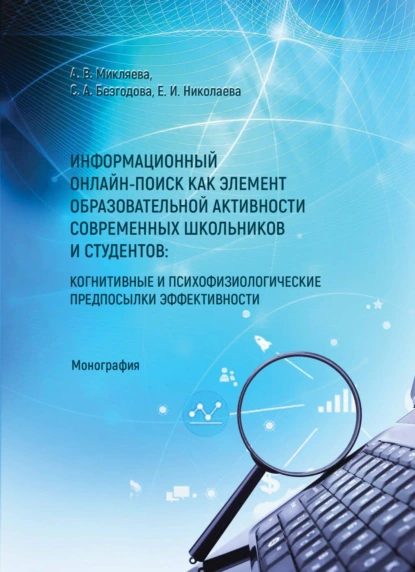 А. В. Микляева,
С. А. Безгодова, Е. И. Николаева

ИНФОРМАЦИОННЫЙ ОНЛАЙН-ПОИСК КАК ЭЛЕМЕНТ ОБРАЗОВАТЕЛЬНОЙ АКТИВНОСТИ СОВРЕМЕННЫХ ШКОЛЬНИКОВ И СТУДЕНТОВ:

КОГНИТИВНЫЕ И ПСИХОФИЗИОЛОГИЧЕСКИЕ ПРЕДПОСЫЛКИ ЭФФЕКТИВНОСТИ

Монография